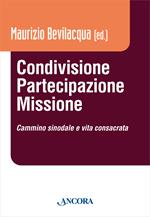 Maurizio Bevilacqua (ed.)

Condivisione
Partecipazione
Missione

Cammino sinodale e vita consacrata

ANCORA